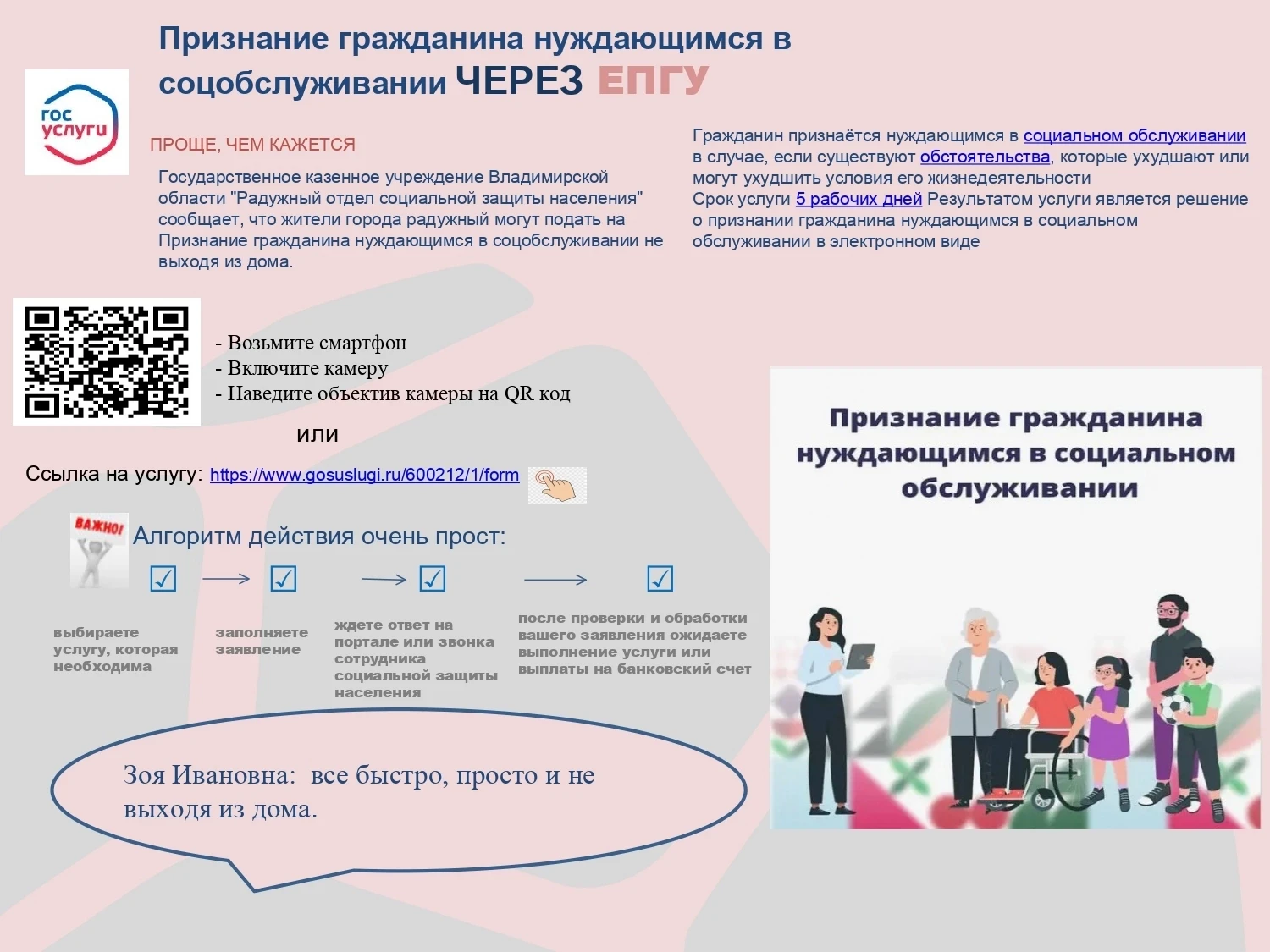 Признание гражданина нуждающимся в соцобслуживании ЧЕРЕЗ ЕПГУ

гос услуги

ПРОЩЕ, ЧЕМ КАЖЕТСЯ

Государственное казенное учреждение Владимирской области "Радужный отдел социальной защиты населения" сообщает, что жители города радужный могут подать на Признание гражданина нуждающимся в соцобслуживании не выходя из дома.

Гражданин признаётся нуждающимся в социальном обслуживании в случае, если существуют обстоятельства, которые ухудшают или могут ухудшить условия его жизнедеятельности
Срок услуги 5 рабочих дней Результатом услуги является решение о признании гражданина нуждающимся в социальном обслуживании в электронном виде

- Возьмите смартфон
- Включите камеру
- Наведите объектив камеры на QR код

или

Ссылка на услугу: https://www.gosuslugi.ru/600212/1/form

ВАЖНО!

Алгоритм действия очень прост:

выбираете услугу, которая необходима

заполняете заявление

ждете ответ на портале или звонка сотрудника социальной защиты населения

после проверки и обработки вашего заявления ожидаете выполнение услуги или выплаты на банковский счет

Зоя Ивановна: все быстро, просто и не выходя из дома.

Признание гражданина нуждающимся в социальном обслуживании